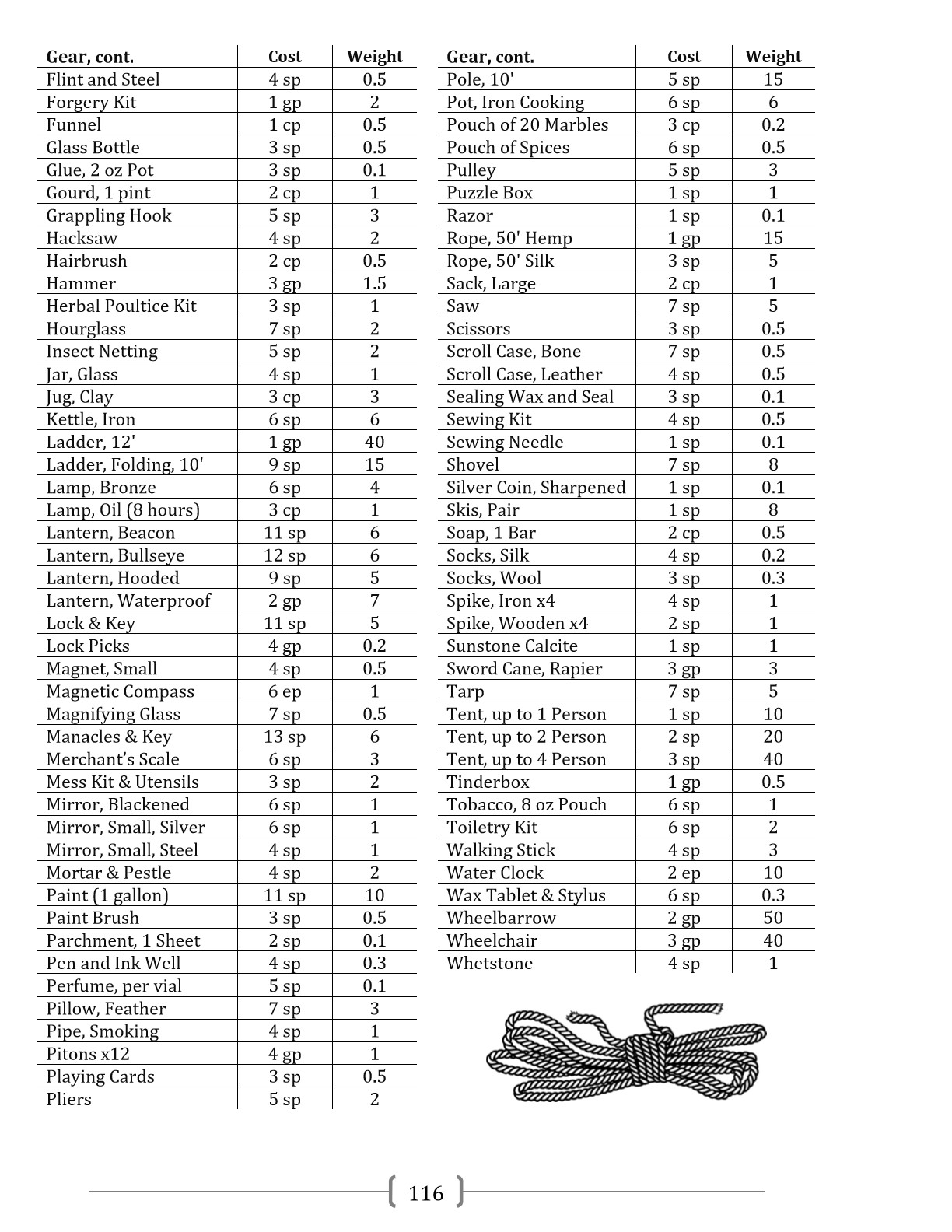 | Gear, cont. | Cost | Weight |
|---|---|---|
| Flint and Steel | 4 sp | 0.5 |
| Forgery Kit | 1 gp | 2 |
| Funnel | 1 cp | 0.5 |
| Glass Bottle | 3 sp | 0.5 |
| Glue, 2 oz Pot | 3 sp | 0.1 |
| Gourd, 1 pint | 2 cp | 1 |
| Grappling Hook | 5 sp | 3 |
| Hacksaw | 4 sp | 2 |
| Hairbrush | 2 cp | 0.5 |
| Hammer | 3 gp | 1.5 |
| Herbal Poultice Kit | 3 sp | 1 |
| Hourglass | 7 sp | 2 |
| Insect Netting | 5 sp | 2 |
| Jar, Glass | 4 sp | 1 |
| Jug, Clay | 3 cp | 3 |
| Kettle, Iron | 6 sp | 6 |
| Ladder, 12' | 1 gp | 40 |
| Ladder, Folding, 10' | 9 sp | 15 |
| Lamp, Bronze | 6 sp | 4 |
| Lamp, Oil (8 hours) | 3 cp | 1 |
| Lantern, Beacon | 11 sp | 6 |
| Lantern, Bullseye | 12 sp | 6 |
| Lantern, Hooded | 9 sp | 5 |
| Lantern, Waterproof | 2 gp | 7 |
| Lock & Key | 11 sp | 5 |
| Lock Picks | 4 gp | 0.2 |
| Magnet, Small | 4 sp | 0.5 |
| Magnetic Compass | 6 ep | 1 |
| Magnifying Glass | 7 sp | 0.5 |
| Manacles & Key | 13 sp | 6 |
| Merchant's Scale | 6 sp | 3 |
| Mess Kit & Utensils | 3 sp | 2 |
| Mirror, Blackened | 6 sp | 1 |
| Mirror, Small, Silver | 6 sp | 1 |
| Mirror, Small, Steel | 4 sp | 1 |
| Mortar & Pestle | 4 sp | 2 |
| Paint (1 gallon) | 11 sp | 10 |
| Paint Brush | 3 sp | 0.5 |
| Parchment, 1 Sheet | 2 sp | 0.1 |
| Pen and Ink Well | 4 sp | 0.3 |
| Perfume, per vial | 5 sp | 0.1 |
| Pillow, Feather | 7 sp | 3 |
| Pipe, Smoking | 4 sp | 1 |
| Pitons x12 | 4 gp | 1 |
| Playing Cards | 3 sp | 0.5 |
| Pliers | 5 sp | 2 |

| Gear, cont. | Cost | Weight |
|---|---|---|
| Pole, 10' | 5 sp | 15 |
| Pot, Iron Cooking | 6 sp | 6 |
| Pouch of 20 Marbles | 3 cp | 0.2 |
| Pouch of Spices | 6 sp | 0.5 |
| Pulley | 5 sp | 3 |
| Puzzle Box | 1 sp | 1 |
| Razor | 1 sp | 0.1 |
| Rope, 50' Hemp | 1 gp | 15 |
| Rope, 50' Silk | 3 sp | 5 |
| Sack, Large | 2 cp | 1 |
| Saw | 7 sp | 5 |
| Scissors | 3 sp | 0.5 |
| Scroll Case, Bone | 7 sp | 0.5 |
| Scroll Case, Leather | 4 sp | 0.5 |
| Sealing Wax and Seal | 3 sp | 0.1 |
| Sewing Kit | 4 sp | 0.5 |
| Sewing Needle | 1 sp | 0.1 |
| Shovel | 7 sp | 8 |
| Silver Coin, Sharpened | 1 sp | 0.1 |
| Skis, Pair | 1 sp | 8 |
| Soap, 1 Bar | 2 cp | 0.5 |
| Socks, Silk | 4 sp | 0.2 |
| Socks, Wool | 3 sp | 0.3 |
| Spike, Iron x4 | 4 sp | 1 |
| Spike, Wooden x4 | 2 sp | 1 |
| Sunstone Calcite | 1 sp | 1 |
| Sword Cane, Rapier | 3 gp | 3 |
| Tarp | 7 sp | 5 |
| Tent, up to 1 Person | 1 sp | 10 |
| Tent, up to 2 Person | 2 sp | 20 |
| Tent, up to 4 Person | 3 sp | 40 |
| Tinderbox | 1 gp | 0.5 |
| Tobacco, 8 oz Pouch | 6 sp | 1 |
| Toiletry Kit | 6 sp | 2 |
| Walking Stick | 4 sp | 3 |
| Water Clock | 2 ep | 10 |
| Wax Tablet & Stylus | 6 sp | 0.3 |
| Wheelbarrow | 2 gp | 50 |
| Wheelchair | 3 gp | 40 |
| Whetstone | 4 sp | 1 |

116